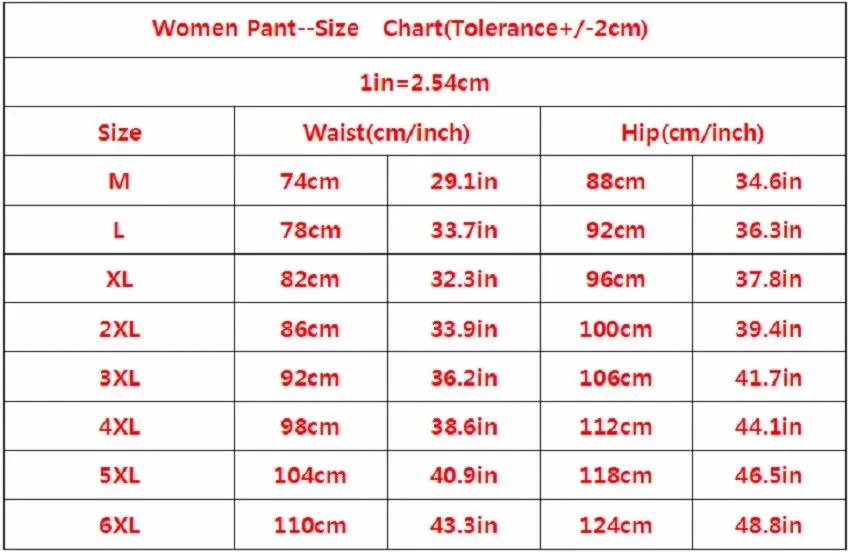 Women Pant--Size Chart(Tolerance+/-2cm)

1in=2.54cm

| Size | Waist(cm/inch) | | Hip(cm/inch) | |
|---|---|---|---|---|
| M | 74cm | 29.1in | 88cm | 34.6in |
| L | 78cm | 33.7in | 92cm | 36.3in |
| XL | 82cm | 32.3in | 96cm | 37.8in |
| 2XL | 86cm | 33.9in | 100cm | 39.4in |
| 3XL | 92cm | 36.2in | 106cm | 41.7in |
| 4XL | 98cm | 38.6in | 112cm | 44.1in |
| 5XL | 104cm | 40.9in | 118cm | 46.5in |
| 6XL | 110cm | 43.3in | 124cm | 48.8in |